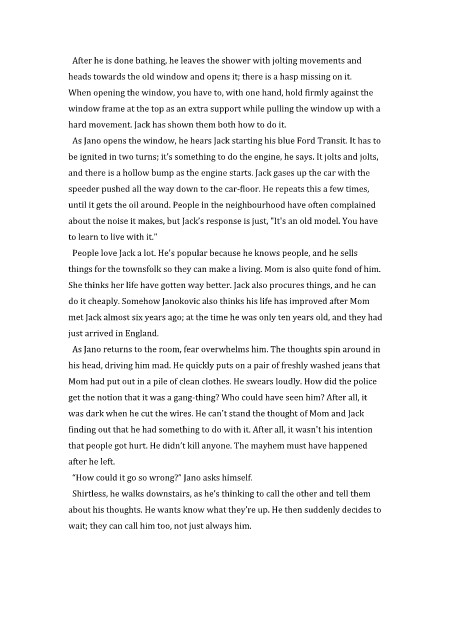 After he is done bathing, he leaves the shower with jolting movements and heads towards the old window and opens it; there is a hasp missing on it. When opening the window, you have to, with one hand, hold firmly against the window frame at the top as an extra support while pulling the window up with a hard movement. Jack has shown them both how to do it.

As Jano opens the window, he hears Jack starting his blue Ford Transit. It has to be ignited in two turns; it's something to do the engine, he says. It jolts and jolts, and there is a hollow bump as the engine starts. Jack gases up the car with the speeder pushed all the way down to the car-floor. He repeats this a few times, until it gets the oil around. People in the neighbourhood have often complained about the noise it makes, but Jack's response is just, "It's an old model. You have to learn to live with it."

People love Jack a lot. He's popular because he knows people, and he sells things for the townsfolk so they can make a living. Mom is also quite fond of him. She thinks her life have gotten way better. Jack also procures things, and he can do it cheaply. Somehow Janokovic also thinks his life has improved after Mom met Jack almost six years ago; at the time he was only ten years old, and they had just arrived in England.

As Jano returns to the room, fear overwhelms him. The thoughts spin around in his head, driving him mad. He quickly puts on a pair of freshly washed jeans that Mom had put out in a pile of clean clothes. He swears loudly. How did the police get the notion that it was a gang-thing? Who could have seen him? After all, it was dark when he cut the wires. He can't stand the thought of Mom and Jack finding out that he had something to do with it. After all, it wasn't his intention that people got hurt. He didn't kill anyone. The mayhem must have happened after he left.

"How could it go so wrong?" Jano asks himself.

Shirtless, he walks downstairs, as he's thinking to call the other and tell them about his thoughts. He wants know what they're up. He then suddenly decides to wait; they can call him too, not just always him.